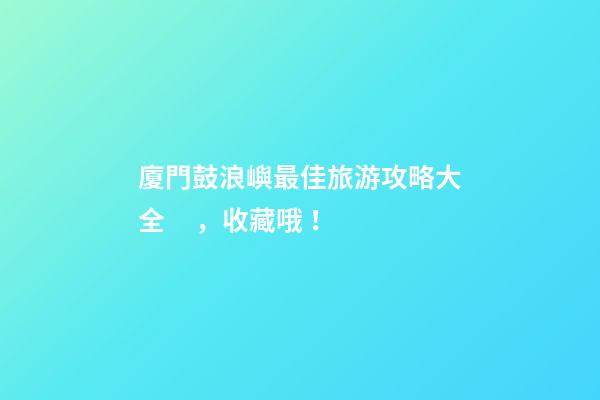 廈門鼓浪嶼最佳旅游攻略大全　，收藏哦！